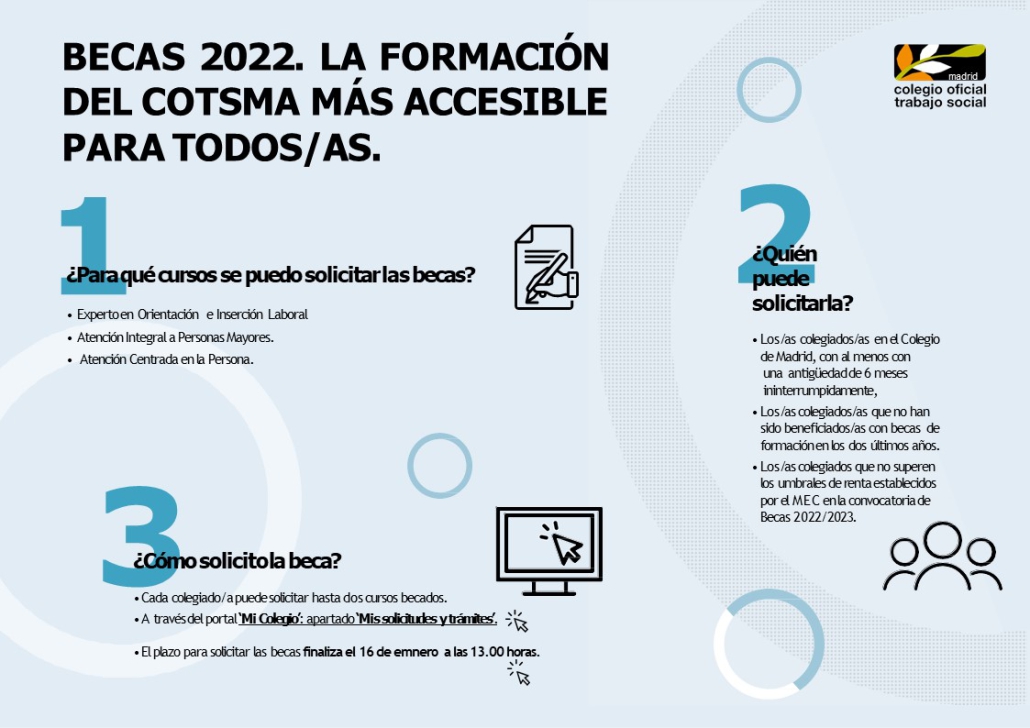 BECAS 2022. LA FORMACIÓN DEL COTSMA MÁS ACCESIBLE PARA TODOS/AS.

madrid
colegio oficial
trabajo social

1

¿Para qué cursos se puedo solicitar las becas?

• Experto en Orientación e Inserción Laboral
• Atención Integral a Personas Mayores.
• Atención Centrada en la Persona.

2

¿Quién puede solicitarla?

• Los/as colegiados/as en el Colegio de Madrid, con al menos con una antigüedad de 6 meses ininterrumpidamente,
• Los/as colegiados/as que no han sido beneficiados/as con becas de formación en los dos últimos años.
• Los/as colegiados que no superen los umbrales de renta establecidos por el MEC en la convocatoria de Becas 2022/2023.

3

¿Cómo solicito la beca?

• Cada colegiado/a puede solicitar hasta dos cursos becados.
• A través del portal 'Mi Colegio': apartado 'Mis solicitudes y trámites'.
• El plazo para solicitar las becas finaliza el 16 de emnero a las 13.00 horas.